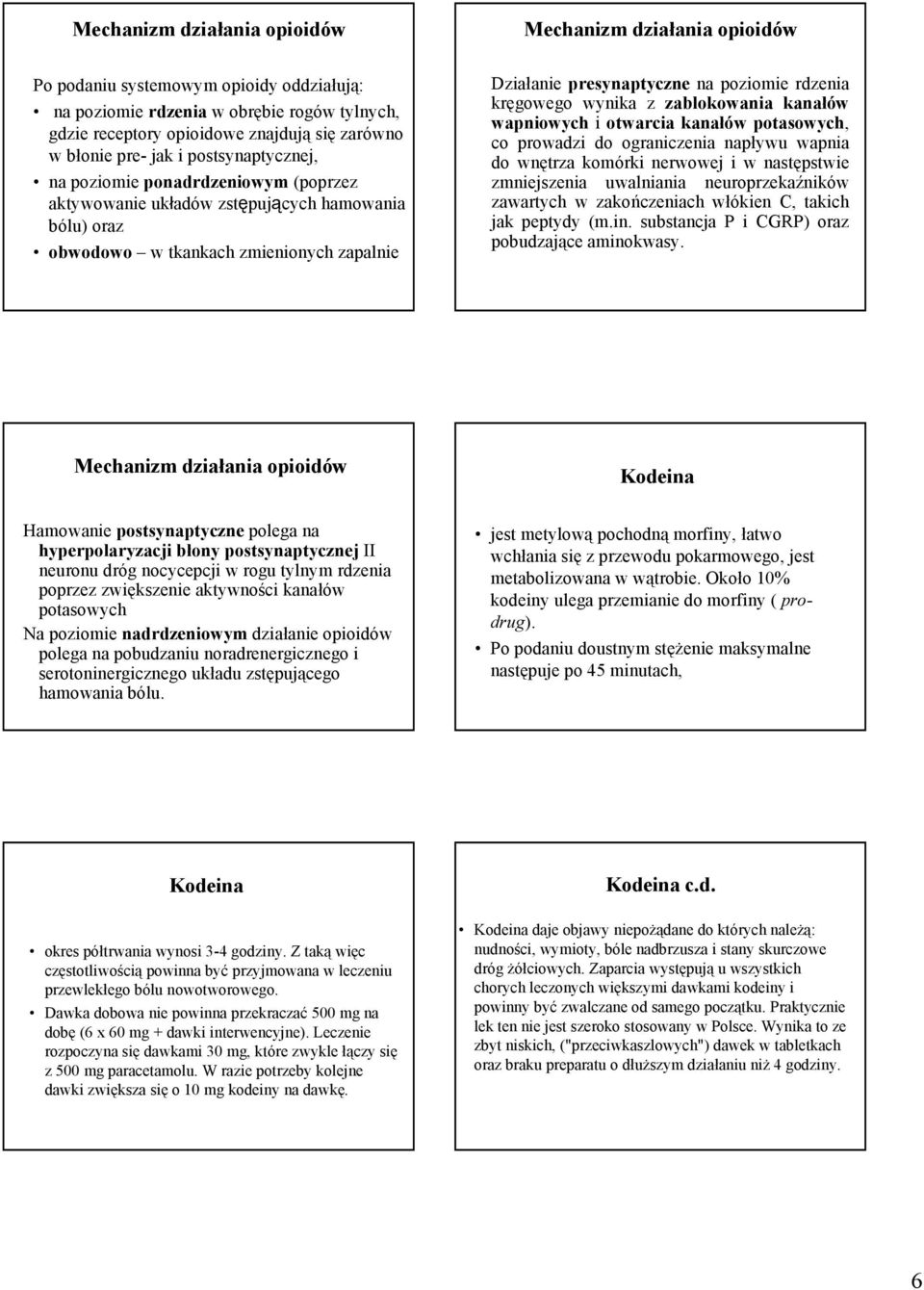 Mechanizm działania opioidów

Po podaniu systemowym opioidy oddziałują:
• na poziomie rdzenia w obrębie rogów tylnych, gdzie receptory opioidowe znajdują się zarówno w błonie pre- jak i postsynaptycznej,
• na poziomie ponadrdzeniowym (poprzez aktywowanie układów zstępujących hamowania bólu) oraz
• obwodowo – w tkankach zmienionych zapalnie

Mechanizm działania opioidów

Działanie presynaptyczne na poziomie rdzenia kręgowego wynika z zablokowania kanałów wapniowych i otwarcia kanałów potasowych, co prowadzi do ograniczenia napływu wapnia do wnętrza komórki nerwowej i w następstwie zmniejszenia uwalniania neuroprzekaźników zawartych w zakończeniach włókien C, takich jak peptydy (m.in. substancja P i CGRP) oraz pobudzające aminokwasy.

Mechanizm działania opioidów

Hamowanie postsynaptyczne polega na hyperpolaryzacji błony postsynaptycznej II neuronu dróg nocycepcji w rogu tylnym rdzenia poprzez zwiększenie aktywności kanałów potasowych
Na poziomie nadrdzeniowym działanie opioidów polega na pobudzaniu noradrenergicznego i serotoninergicznego układu zstępującego hamowania bólu.

Kodeina

• jest metylową pochodną morfiny, łatwo wchłania się z przewodu pokarmowego, jest metabolizowana w wątrobie. Około 10% kodeiny ulega przemianie do morfiny ( prodrug).
• Po podaniu doustnym stężenie maksymalne następuje po 45 minutach,

Kodeina

• okres półtrwania wynosi 3-4 godziny. Z taką więc częstotliwością powinna być przyjmowana w leczeniu przewlekłego bólu nowotworowego.
• Dawka dobowa nie powinna przekraczać 500 mg na dobę (6 x 60 mg + dawki interwencyjne). Leczenie rozpoczyna się dawkami 30 mg, które zwykle łączy się z 500 mg paracetamolu. W razie potrzeby kolejne dawki zwiększa się o 10 mg kodeiny na dawkę.

Kodeina c.d.

• Kodeina daje objawy niepożądane do których należą: nudności, wymioty, bóle nadbrzusza i stany skurczowe dróg żółciowych. Zaparcia występują u wszystkich chorych leczonych większymi dawkami kodeiny i powinny być zwalczane od samego początku. Praktycznie lek ten nie jest szeroko stosowany w Polsce. Wynika to ze zbyt niskich, ("przeciwkaszlowych") dawek w tabletkach oraz braku preparatu o dłuższym działaniu niż 4 godziny.

6